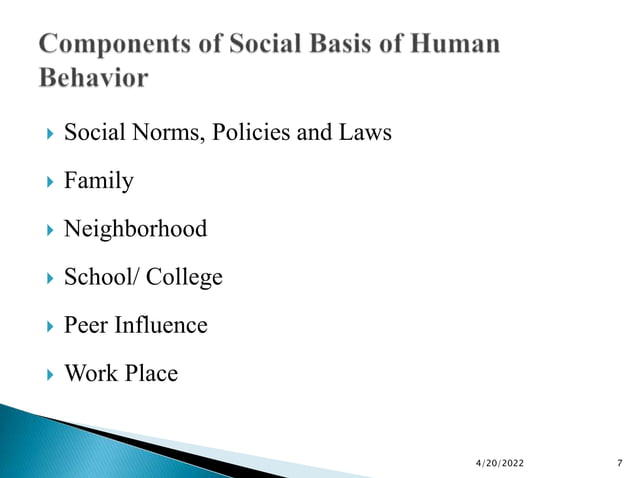 Components of Social Basis of Human Behavior

Social Norms, Policies and Laws

Family

Neighborhood

School/ College

Peer Influence

Work Place

4/20/2022

7